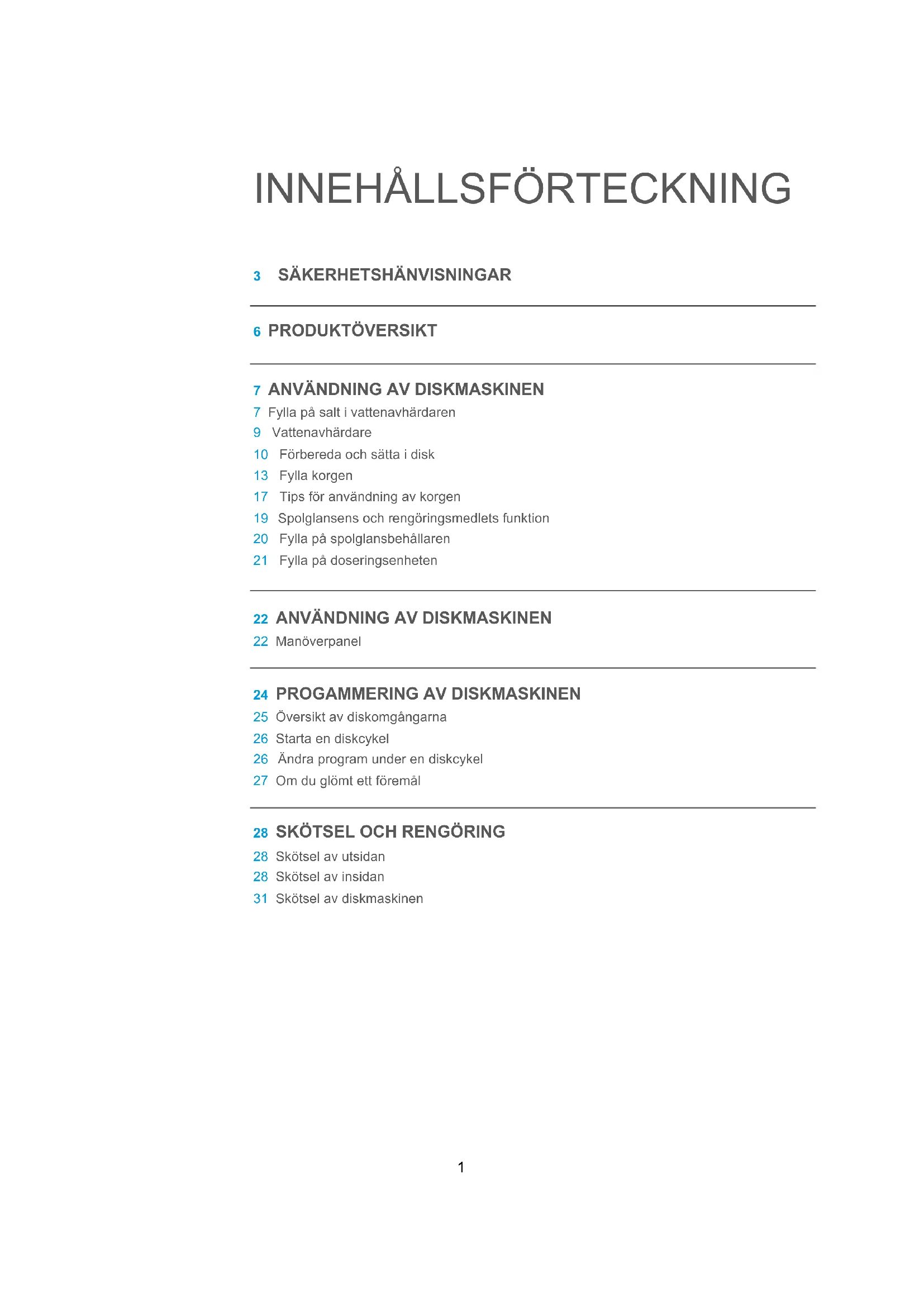 INNEHÅLLSFÖRTECKNING

3 SÄKERHETSHÄNVISNINGAR

6 PRODUKTÖVERSIKT

7 ANVÄNDNING AV DISKMASKINEN
7 Fylla på salt i vattenavhärdaren
9 Vattenavhärdare
10 Förbereda och sätta i disk
13 Fylla korgen
17 Tips för användning av korgen
19 Spolglansens och rengöringsmedlets funktion
20 Fylla på spolglansbehållaren
21 Fylla på doseringsenheten

22 ANVÄNDNING AV DISKMASKINEN
22 Manöverpanel

24 PROGAMMERING AV DISKMASKINEN
25 Översikt av diskomgångarna
26 Starta en diskcykel
26 Ändra program under en diskcykel
27 Om du glömt ett föremål

28 SKÖTSEL OCH RENGÖRING
28 Skötsel av utsidan
28 Skötsel av insidan
31 Skötsel av diskmaskinen

1